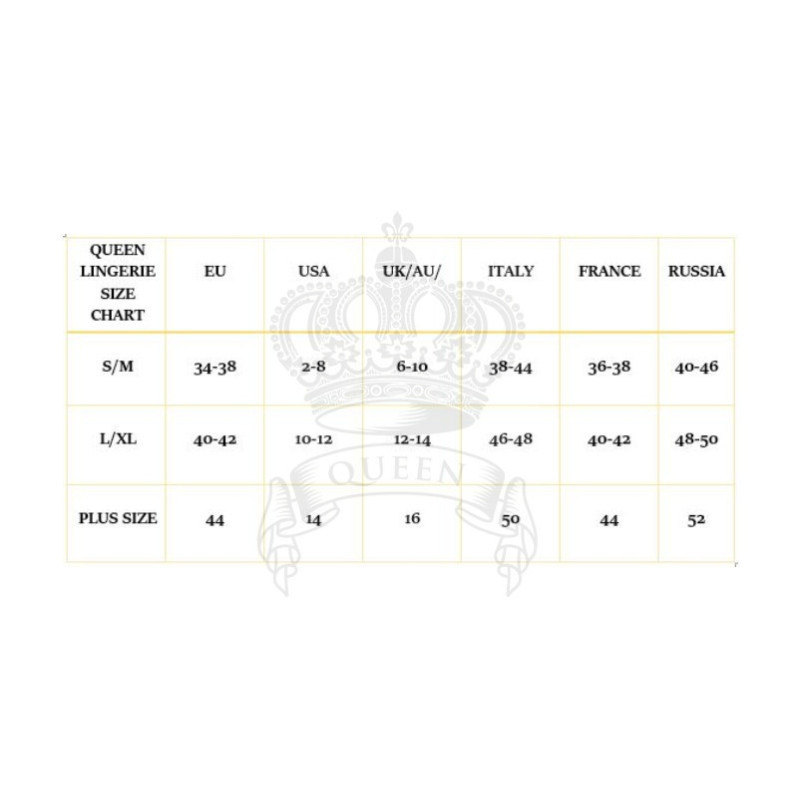 | QUEEN LINGERIE SIZE CHART | EU | USA | UK/AU/ | ITALY | FRANCE | RUSSIA |
|---|---|---|---|---|---|---|
| S/M | 34-38 | 2-8 | 6-10 | 38-44 | 36-38 | 40-46 |
| L/XL | 40-42 | 10-12 | 12-14 | 46-48 | 40-42 | 48-50 |
| PLUS SIZE | 44 | 14 | 16 | 50 | 44 | 52 |

QUEEN